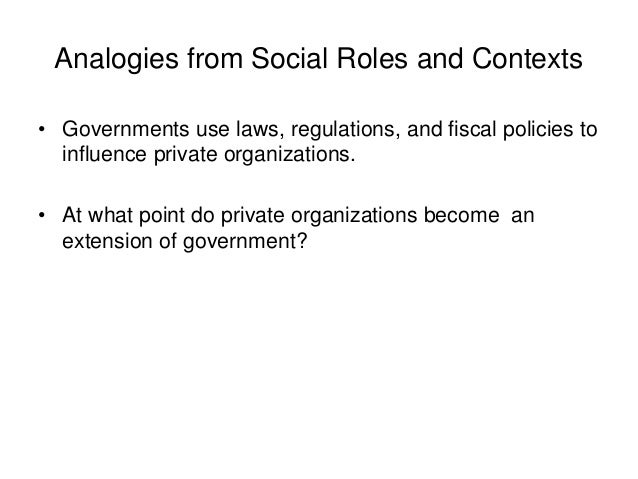 Analogies from Social Roles and Contexts

• Governments use laws, regulations, and fiscal policies to influence private organizations.

• At what point do private organizations become an extension of government?